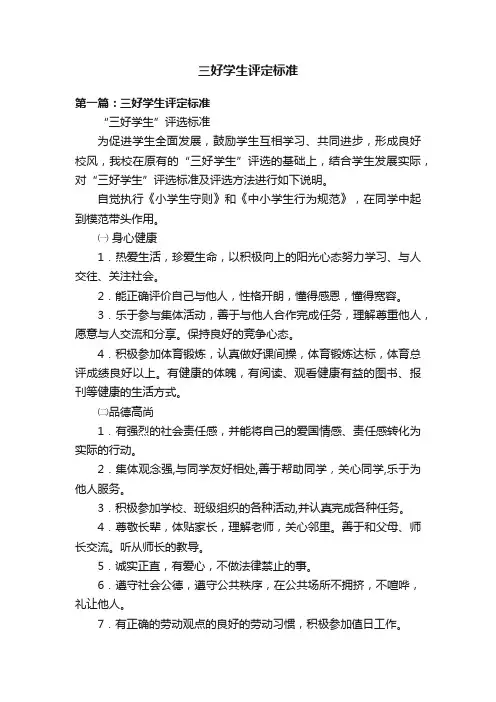 三好学生评定标准

第一篇：三好学生评定标准

“三好学生”评选标准

为促进学生全面发展，鼓励学生互相学习、共同进步，形成良好校风，我校在原有的“三好学生”评选的基础上，结合学生发展实际，对“三好学生”评选标准及评选方法进行如下说明。

自觉执行《小学生守则》和《中小学生行为规范》，在同学中起到模范带头作用。

㈠ 身心健康

1．热爱生活，珍爱生命，以积极向上的阳光心态努力学习、与人交往、关注社会。

2．能正确评价自己与他人，性格开朗，懂得感恩，懂得宽容。

3．乐于参与集体活动，善于与他人合作完成任务，理解尊重他人，愿意与人交流和分享。保持良好的竞争心态。

4．积极参加体育锻炼，认真做好课间操，体育锻炼达标，体育总评成绩良好以上。有健康的体魄，有阅读、观看健康有益的图书、报刊等健康的生活方式。

㈡品德高尚

1．有强烈的社会责任感，并能将自己的爱国情感、责任感转化为实际的行动。

2．集体观念强,与同学友好相处,善于帮助同学，关心同学,乐于为他人服务。

3．积极参加学校、班级组织的各种活动,并认真完成各种任务。

4．尊敬长辈，体贴家长，理解老师，关心邻里。善于和父母、师长交流。听从师长的教导。

5．诚实正直，有爱心，不做法律禁止的事。

6．遵守社会公德，遵守公共秩序，在公共场所不拥挤，不喧哗，礼让他人。

7．有正确的劳动观点的良好的劳动习惯，积极参加值日工作。